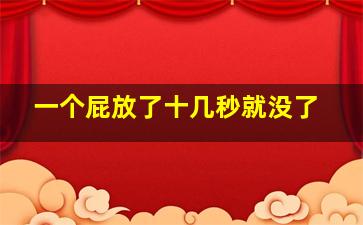 一个屁放了十几秒就没了